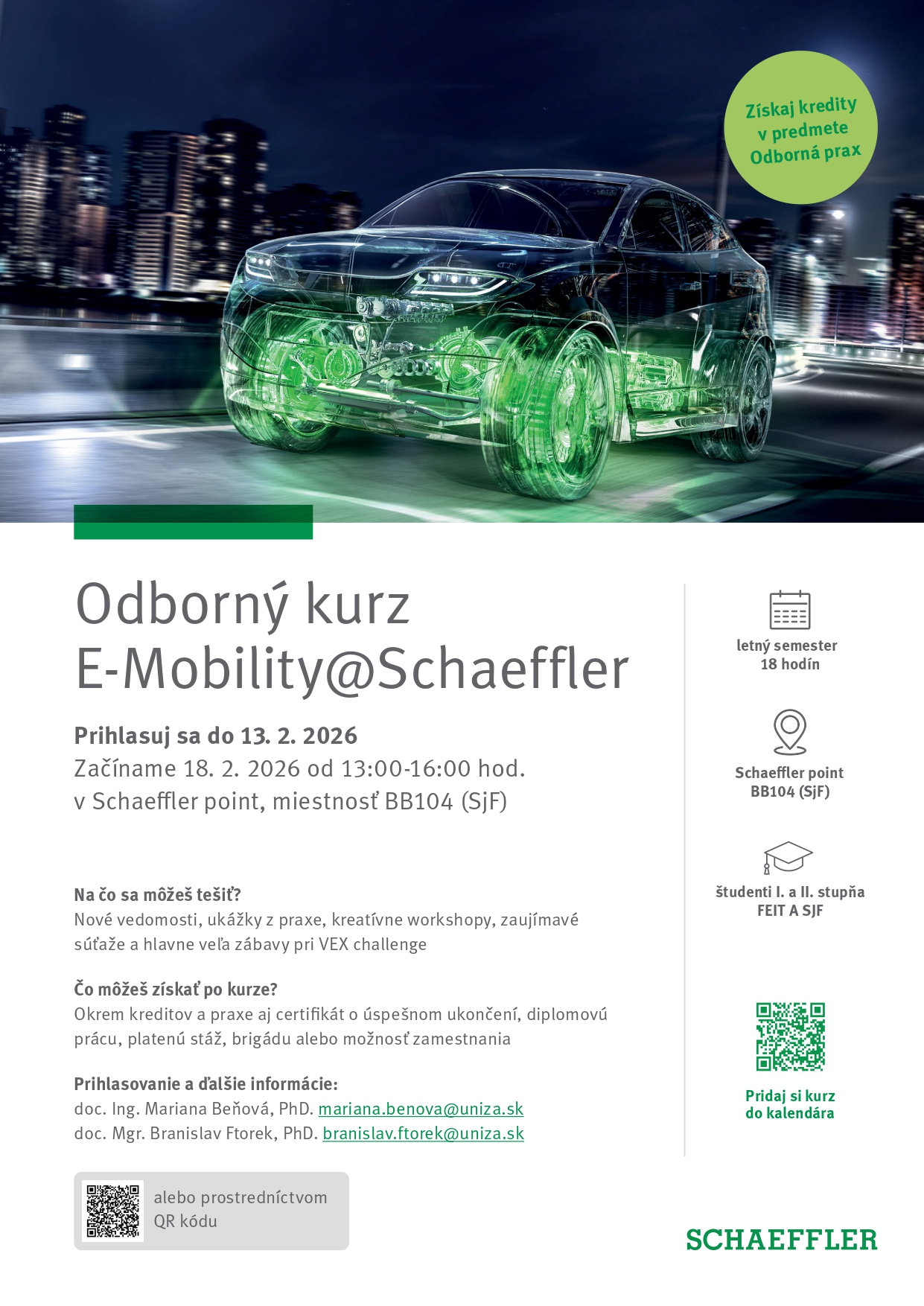 Získaj kredity v predmete Odborná prax

Odborný kurz E-Mobility@Schaeffler

Prihlasuj sa do 13. 2. 2026
Začíname 18. 2. 2026 od 13:00-16:00 hod.
v Schaeffler point, miestnosť BB104 (SjF)

Na čo sa môžeš tešiť?
Nové vedomosti, ukážky z praxe, kreatívne workshopy, zaujímavé súťaže a hlavne veľa zábavy pri VEX challenge

Čo môžeš získať po kurze?
Okrem kreditov a praxe aj certifikát o úspešnom ukončení, diplomovú prácu, platenú stáž, brigádu alebo možnosť zamestnania

Prihlasovanie a ďalšie informácie:
doc. Ing. Mariana Beňová, PhD. mariana.benova@uniza.sk
doc. Mgr. Branislav Ftorek, PhD. branislav.ftorek@uniza.sk

alebo prostredníctvom QR kódu

letný semester
18 hodín

Schaeffler point
BB104 (SjF)

študenti I. a II. stupňa
FEIT A SJF

Pridaj si kurz
do kalendára

SCHAEFFLER